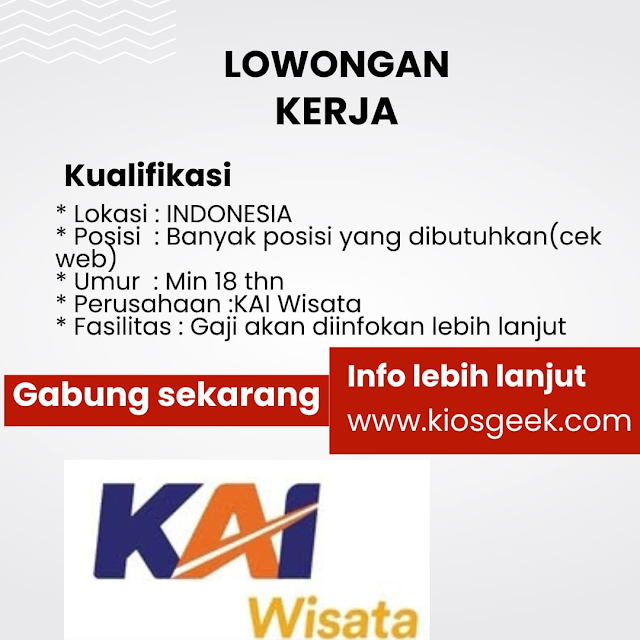 LOWONGAN
KERJA

Kualifikasi

* Lokasi : INDONESIA
* Posisi : Banyak posisi yang dibutuhkan(cek web)
* Umur : Min 18 thn
* Perusahaan :KAI Wisata
* Fasilitas : Gaji akan diinfokan lebih lanjut

Gabung sekarang

Info lebih lanjut
www.kiosgeek.com

KAI
Wisata